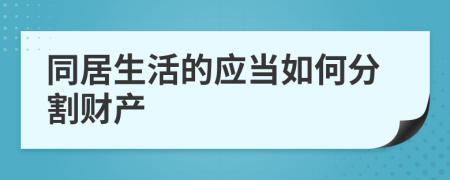 同居生活的应当如何分割财产